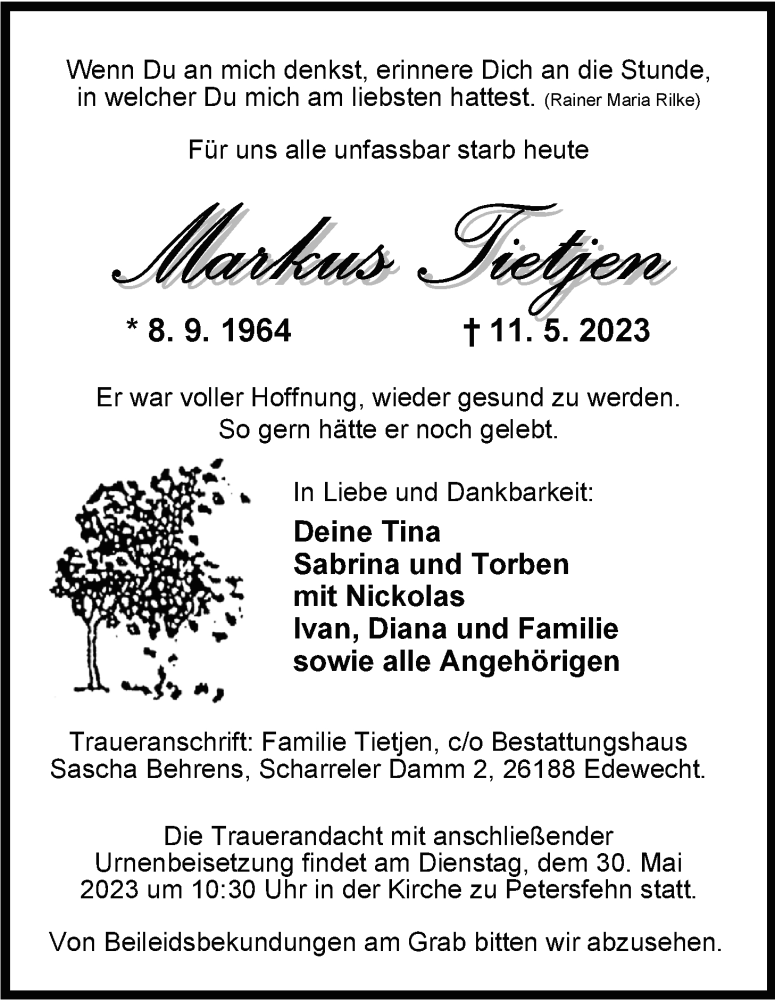 Wenn Du an mich denkst, erinnere Dich an die Stunde, in welcher Du mich am liebsten hattest. (Rainer Maria Rilke)

Für uns alle unfassbar starb heute

Markus Tietjen

* 8. 9. 1964 † 11. 5. 2023

Er war voller Hoffnung, wieder gesund zu werden. So gern hätte er noch gelebt.

In Liebe und Dankbarkeit:

Deine Tina
Sabrina und Torben
mit Nickolas
Ivan, Diana und Familie
sowie alle Angehörigen

Traueranschrift: Familie Tietjen, c/o Bestattungshaus Sascha Behrens, Scharreler Damm 2, 26188 Edewecht.

Die Trauerandacht mit anschließender Urnenbeisetzung findet am Dienstag, dem 30. Mai 2023 um 10:30 Uhr in der Kirche zu Petersfehn statt.

Von Beileidsbekundungen am Grab bitten wir abzusehen.